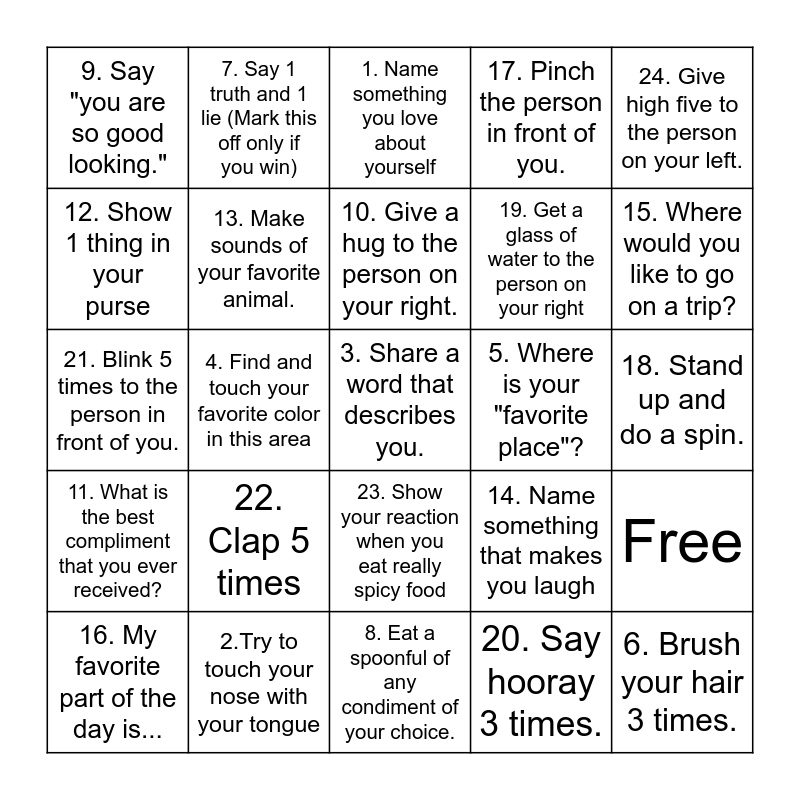 | | | | | |
|---|---|---|---|---|
| 9. Say "you are so good looking." | 7. Say 1 truth and 1 lie (Mark this off only if you win) | 1. Name something you love about yourself | 17. Pinch the person in front of you. | 24. Give high five to the person on your left. |
| 12. Show 1 thing in your purse | 13. Make sounds of your favorite animal. | 10. Give a hug to the person on your right. | 19. Get a glass of water to the person on your right | 15. Where would you like to go on a trip? |
| 21. Blink 5 times to the person in front of you. | 4. Find and touch your favorite color in this area | 3. Share a word that describes you. | 5. Where is your "favorite place"? | 18. Stand up and do a spin. |
| 11. What is the best compliment that you ever received? | 22. Clap 5 times | 23. Show your reaction when you eat really spicy food | 14. Name something that makes you laugh | Free |
| 16. My favorite part of the day is... | 2.Try to touch your nose with your tongue | 8. Eat a spoonful of any condiment of your choice. | 20. Say hooray 3 times. | 6. Brush your hair 3 times. |